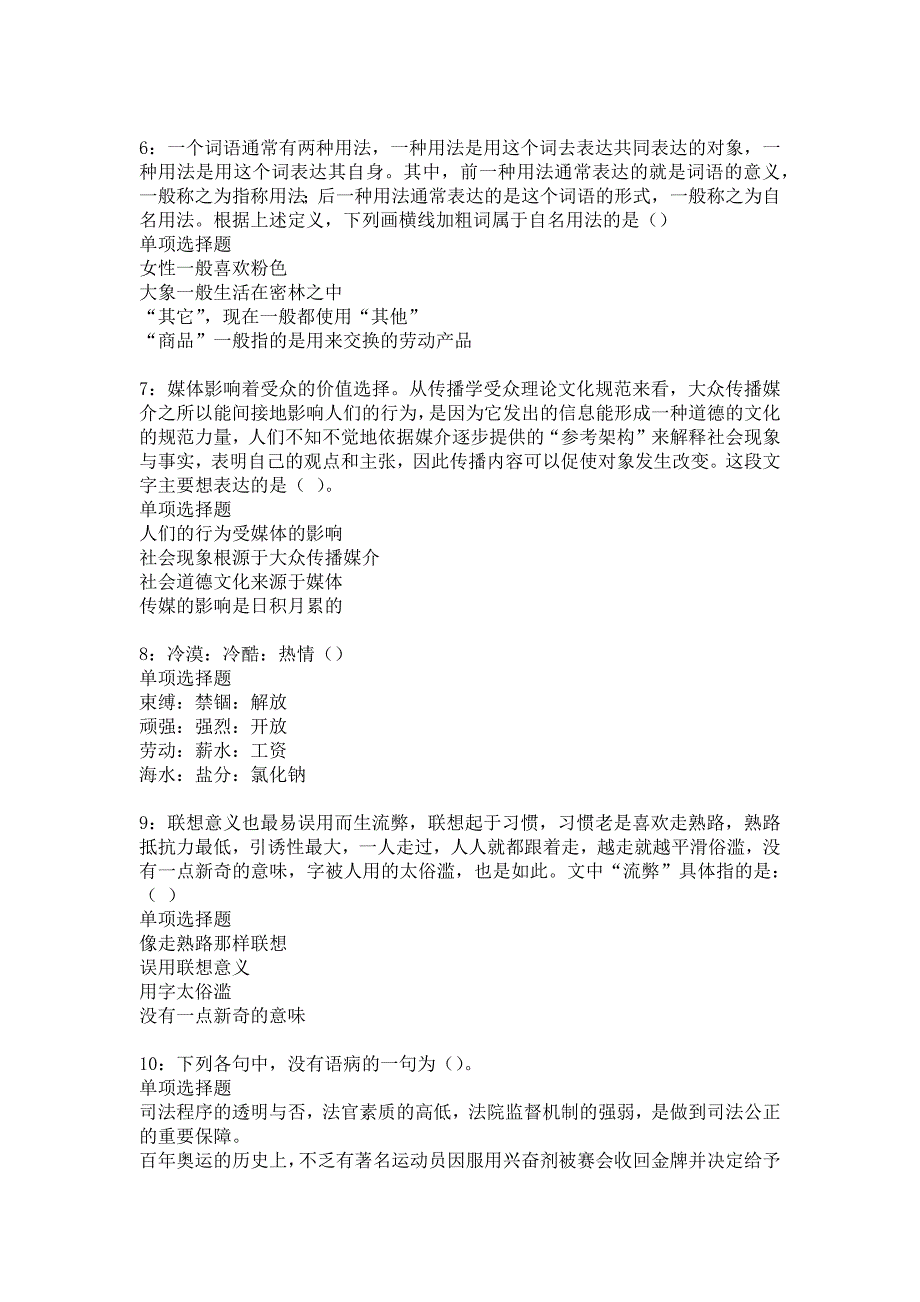 6：一个词语通常有两种用法，一种用法是用这个词去表达共同表达的对象，一种用法是用这个词表达其自身。其中，前一种用法通常表达的就是词语的意义，一般称之为指称用法；后一种用法通常表达的是这个词语的形式，一般称之为自名用法。根据上述定义，下列画横线加粗词属于自名用法的是（）
单项选择题
女性一般喜欢粉色
大象一般生活在密林之中
“其它”，现在一般都使用“其他”
“商品”一般指的是用来交换的劳动产品

7：媒体影响着受众的价值选择。从传播学受众理论文化规范来看，大众传播媒介之所以能间接地影响人们的行为，是因为它发出的信息能形成一种道德的文化的规范力量，人们不知不觉地依据媒介逐步提供的“参考架构”来解释社会现象与事实，表明自己的观点和主张，因此传播内容可以促使对象发生改变。这段文字主要想表达的是（ ）。
单项选择题
人们的行为受媒体的影响
社会现象根源于大众传播媒介
社会道德文化来源于媒体
传媒的影响是日积月累的

8：冷漠：冷酷：热情（）
单项选择题
束缚：禁锢：解放
顽强：强烈：开放
劳动：薪水：工资
海水：盐分：氯化钠

9：联想意义也最易误用而生流弊，联想起于习惯，习惯老是喜欢走熟路，熟路抵抗力最低，引诱性最大，一人走过，人人就都跟着走，越走就越平滑俗滥，没有一点新奇的意味，字被人用的太俗滥，也是如此。文中“流弊”具体指的是：（ ）
单项选择题
像走熟路那样联想
误用联想意义
用字太俗滥
没有一点新奇的意味

10：下列各句中，没有语病的一句为（）。
单项选择题
司法程序的透明与否，法官素质的高低，法院监督机制的强弱，是做到司法公正的重要保障。
百年奥运的历史上，不乏有著名运动员因服用兴奋剂被赛会收回金牌并决定给予